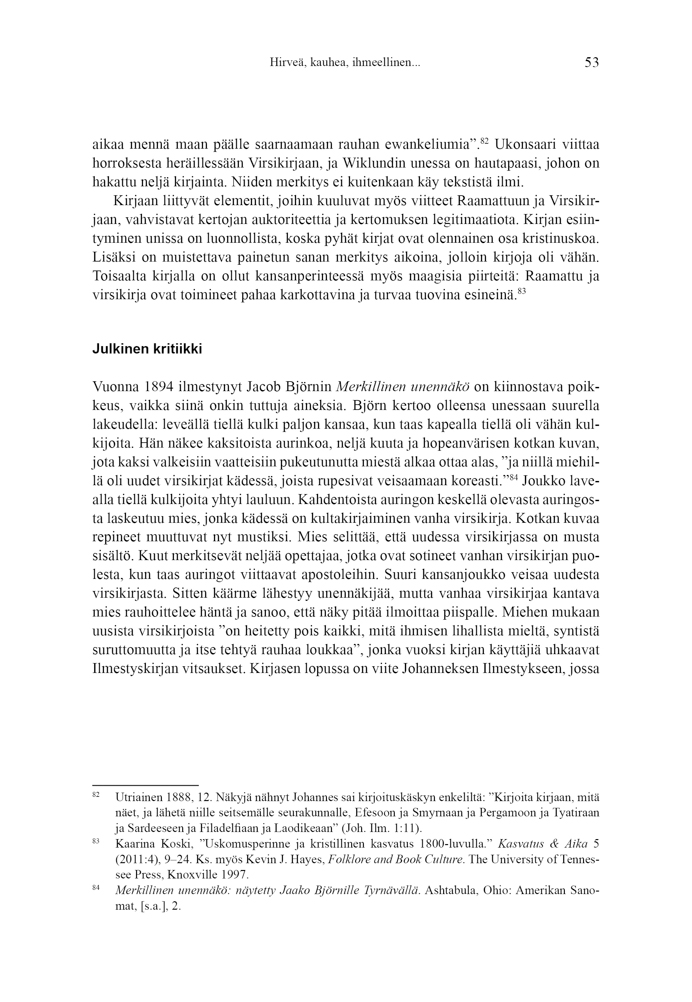 Hirveä, kauhea, ihmeellinen... 53

aikaa mennä maan päälle saarnaamaan rauhan ewankeliumia”.$^{82}$ Ukonsaari viittaa horroksesta heräillessään Virsikirjaan, ja Wiklundin unessa on hautapaasi, johon on hakattu neljä kirjainta. Niiden merkitys ei kuitenkaan käy tekstistä ilmi.

Kirjaan liittyvät elementit, joihin kuuluvat myös viitteet Raamattuun ja Virsikirjaan, vahvistavat kertojan auktoriteettia ja kertomuksen legitimaatiota. Kirjan esiintyminen unissa on luonnollista, koska pyhät kirjat ovat olennainen osa kristinuskoa. Lisäksi on muistettava painetun sanan merkitys aikoina, jolloin kirjoja oli vähän. Toisaalta kirjalla on ollut kansanperinteessä myös maagisia piirteitä: Raamattu ja virsikirja ovat toimineet pahaa karkottavina ja turvaa tuovina esineinä.$^{83}$

Julkinen kritiikki

Vuonna 1894 ilmestynyt Jacob Björnin Merkillinen unennäkö on kiinnostava poikkeus, vaikka siinä onkin tuttuja aineksia. Björn kertoo olleensa unessaan suurella lakeudella: leveällä tiellä kulki paljon kansaa, kun taas kapealla tiellä oli vähän kulkijoita. Hän näkee kaksitoista aurinkoa, neljä kuuta ja hopeanvärisen kotkan kuvan, jota kaksi valkeisiin vaatteisiin pukeutunutta miestä alkaa ottaa alas, ”ja niillä miehillä oli uudet virsikirjat kädessä, joista rupesivat veisaamaan koreasti.”$^{84}$ Joukko lavealla tiellä kulkijoita yhtyi lauluun. Kahdentoista auringon keskellä olevasta auringosta laskeutuu mies, jonka kädessä on kultakirjaiminen vanha virsikirja. Kotkan kuvaa repineet muuttuvat nyt mustiksi. Mies selittää, että uudessa virsikirjassa on musta sisältö. Kuut merkitsevät neljää opettajaa, jotka ovat sotineet vanhan virsikirjan puolesta, kun taas auringot viittaavat apostoleihin. Suuri kansanjoukko veisaa uudesta virsikirjasta. Sitten käärme lähestyy unennäkijää, mutta vanhaa virsikirjaa kantava mies rauhoittelee häntä ja sanoo, että näky pitää ilmoittaa piispalle. Miehen mukaan uusista virsikirjoista ”on heitetty pois kaikki, mitä ihmisen lihallista mieltä, syntistä suruttomuutta ja itse tehtyä rauhaa loukkaa”, jonka vuoksi kirjan käyttäjiä uhkaavat Ilmestyskirjan vitsaukset. Kirjasen lopussa on viite Johanneksen Ilmestykseen, jossa

$^{82}$ Utriainen 1888, 12. Näkyjä nähnyt Johannes sai kirjoituskäskyn enkeliltä: ”Kirjoita kirjaan, mitä näet, ja lähetä niille seitsemälle seurakunnalle, Efesoon ja Smyrnaan ja Pergamoon ja Tyatiraan ja Sardeeseen ja Filadelfiaan ja Laodikeaan” (Joh. Ilm. 1:11).

$^{83}$ Kaarina Koski, ”Uskomusperinne ja kristillinen kasvatus 1800-luvulla.” Kasvatus & Aika 5 (2011:4), 9–24. Ks. myös Kevin J. Hayes, Folklore and Book Culture. The University of Tennessee Press, Knoxville 1997.

$^{84}$ Merkillinen unennäkö: näytetty Jaako Björnille Tyrnävällä. Ashtabula, Ohio: Amerikan Sanomat, [s.a.], 2.